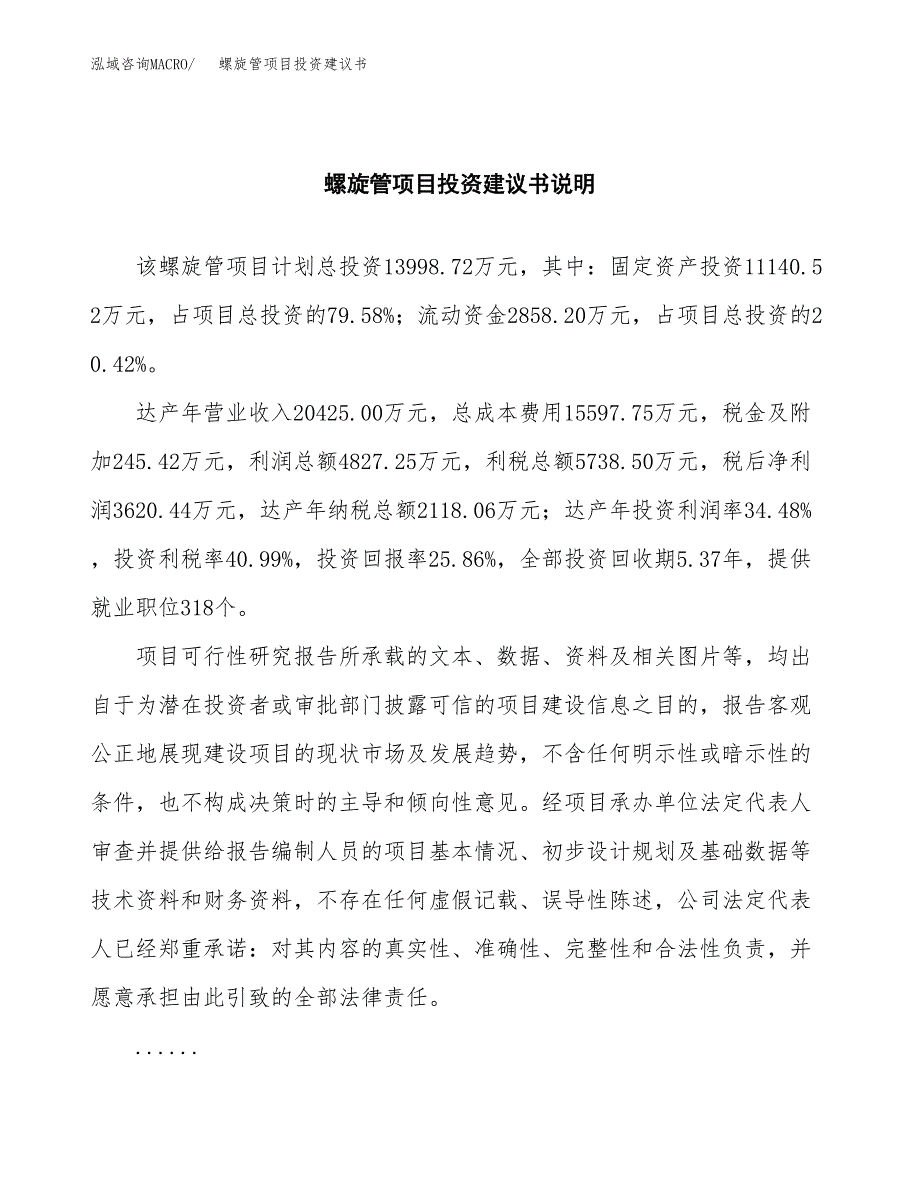 泓域咨询MACRO/　螺旋管项目投资建议书

螺旋管项目投资建议书说明

该螺旋管项目计划总投资13998.72万元，其中：固定资产投资11140.52万元，占项目总投资的79.58%；流动资金2858.20万元，占项目总投资的20.42%。

达产年营业收入20425.00万元，总成本费用15597.75万元，税金及附加245.42万元，利润总额4827.25万元，利税总额5738.50万元，税后净利润3620.44万元，达产年纳税总额2118.06万元；达产年投资利润率34.48%，投资利税率40.99%，投资回报率25.86%，全部投资回收期5.37年，提供就业职位318个。

项目可行性研究报告所承载的文本、数据、资料及相关图片等，均出自于为潜在投资者或审批部门披露可信的项目建设信息之目的，报告客观公正地展现建设项目的现状市场及发展趋势，不含任何明示性或暗示性的条件，也不构成决策时的主导和倾向性意见。经项目承办单位法定代表人审查并提供给报告编制人员的项目基本情况、初步设计规划及基础数据等技术资料和财务资料，不存在任何虚假记载、误导性陈述，公司法定代表人已经郑重承诺：对其内容的真实性、准确性、完整性和合法性负责，并愿意承担由此引致的全部法律责任。

......